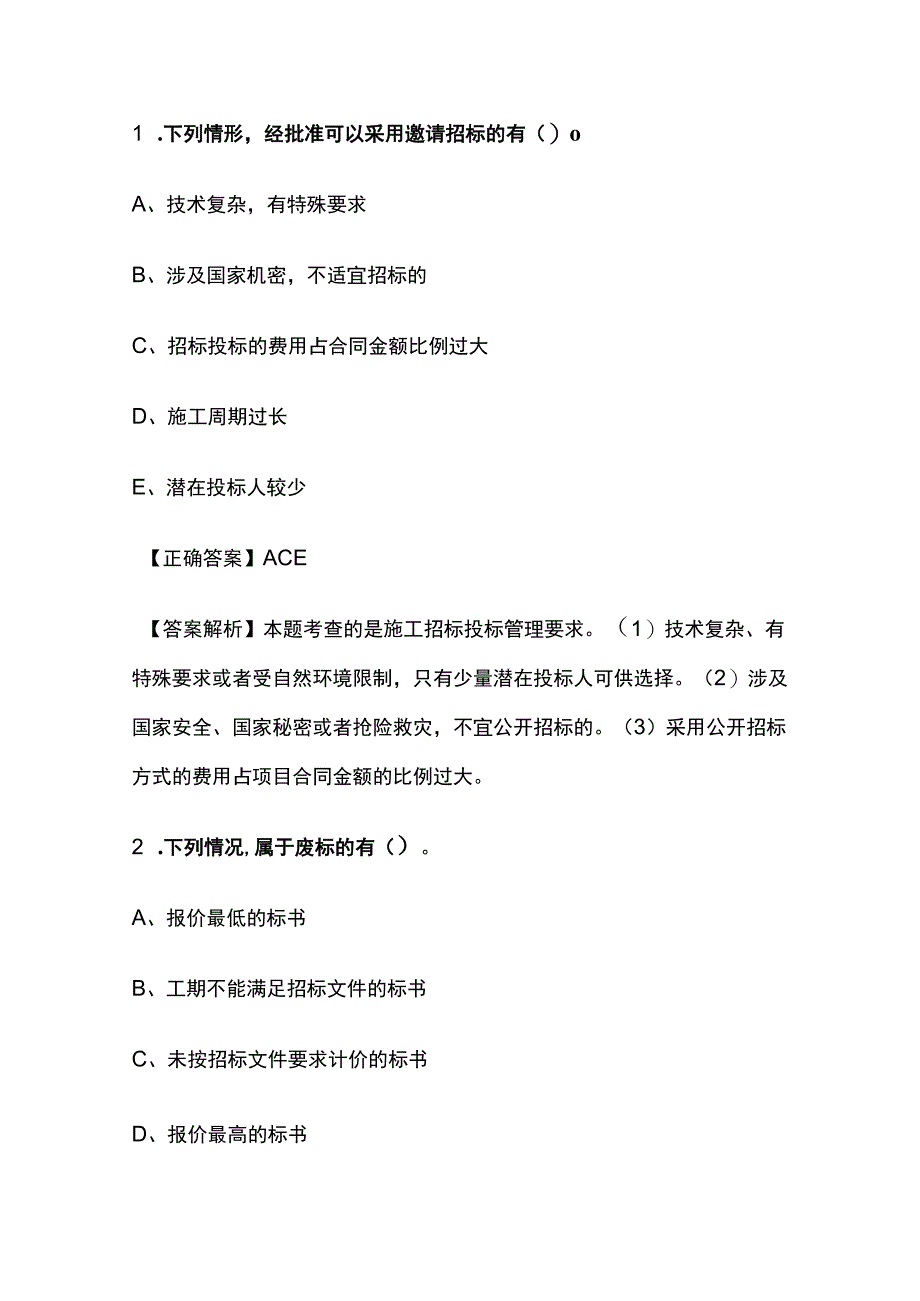 1 .下列情形，经批准可以采用邀请招标的有（）o

A、技术复杂，有特殊要求

B、涉及国家机密，不适宜招标的

C、招标投标的费用占合同金额比例过大

D、施工周期过长

E、潜在投标人较少

【正确答案】ACE

【答案解析】本题考查的是施工招标投标管理要求。（1）技术复杂、有特殊要求或者受自然环境限制，只有少量潜在投标人可供选择。（2）涉及国家安全、国家秘密或者抢险救灾，不宜公开招标的。（3）采用公开招标方式的费用占项目合同金额的比例过大。

2 .下列情况,属于废标的有（）。

A、报价最低的标书

B、工期不能满足招标文件的标书

C、未按招标文件要求计价的标书

D、报价最高的标书